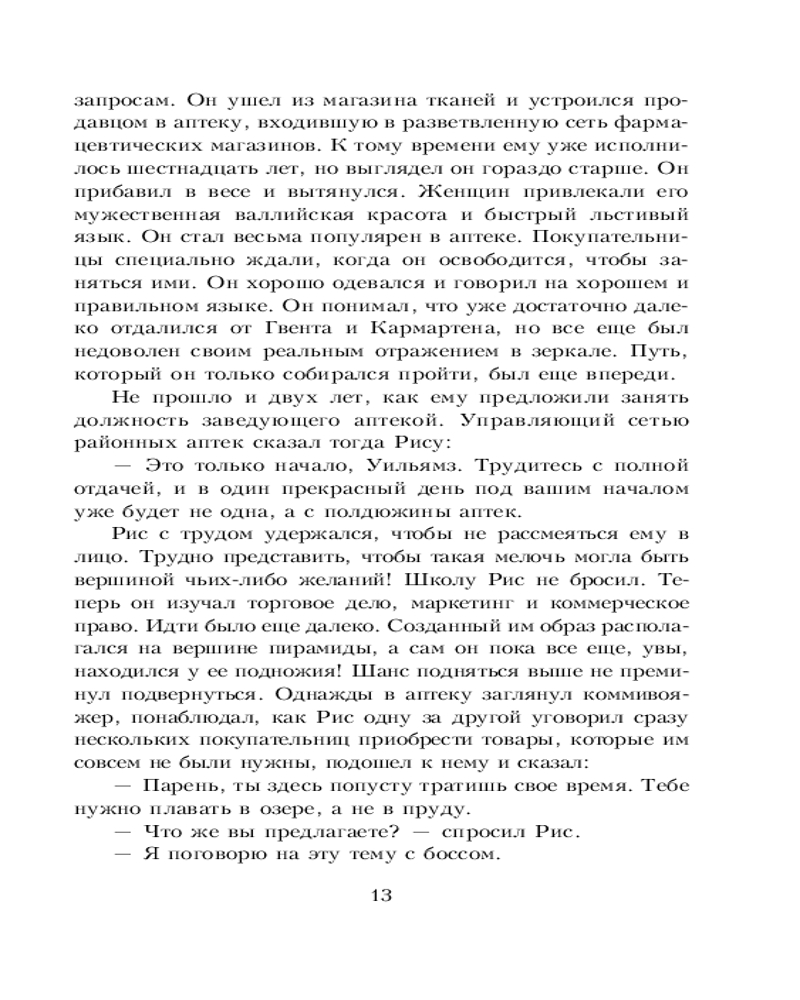 запросам. Он ушел из магазина тканей и устроился продавцом в аптеку, входившую в разветвленную сеть фармацевтических магазинов. К тому времени ему уже исполнилось шестнадцать лет, но выглядел он гораздо старше. Он прибавил в весе и вытянулся. Женщин привлекали его мужественная валлийская красота и быстрый льстивый язык. Он стал весьма популярен в аптеке. Покупательницы специально ждали, когда он освободится, чтобы заняться ими. Он хорошо одевался и говорил на хорошем и правильном языке. Он понимал, что уже достаточно далеко отдалился от Гвента и Кармартена, но все еще был недоволен своим реальным отражением в зеркале. Путь, который он только собирался пройти, был еще впереди.

Не прошло и двух лет, как ему предложили занять должность заведующего аптекой. Управляющий сетью районных аптек сказал тогда Рису:

— Это только начало, Уильямз. Трудитесь с полной отдачей, и в один прекрасный день под вашим началом уже будет не одна, а с полдюжины аптек.

Рис с трудом удержался, чтобы не рассмеяться ему в лицо. Трудно представить, чтобы такая мелочь могла быть вершиной чьих-либо желаний! Школу Рис не бросил. Теперь он изучал торговое дело, маркетинг и коммерческое право. Идти было еще далеко. Созданный им образ располагался на вершине пирамиды, а сам он пока все еще, увы, находился у ее подножия! Шанс подняться выше не преминул подвернуться. Однажды в аптеку заглянул коммивояжер, понаблюдал, как Рис одну за другой уговорил сразу нескольких покупательниц приобрести товары, которые им совсем не были нужны, подошел к нему и сказал:

— Парень, ты здесь попусту тратишь свое время. Тебе нужно плавать в озере, а не в пруду.

— Что же вы предлагаете? — спросил Рис.

— Я поговорю на эту тему с боссом.

13